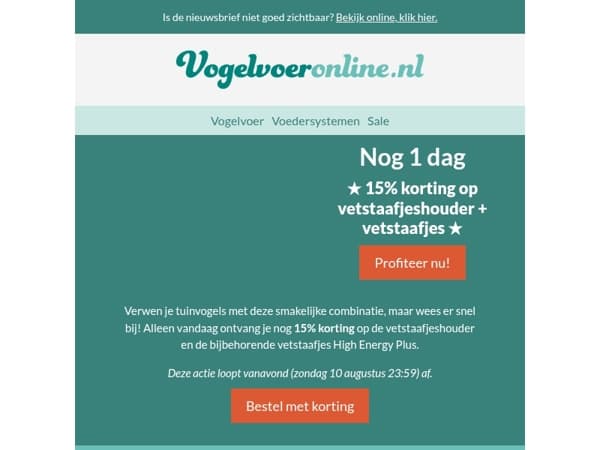 Is de nieuwsbrief niet goed zichtbaar? Bekijk online, klik hier.

Vogelvoeronline.nl

Vogelvoer Voedersystemen Sale

Nog 1 dag

★ 15% korting op vetstaafjeshouder + vetstaafjes ★

Profiteer nu!

Verwen je tuinvogels met deze smakelijke combinatie, maar wees er snel bij! Alleen vandaag ontvang je nog 15% korting op de vetstaafjeshouder en de bijbehorende vetstaafjes High Energy Plus.

Deze actie loopt vanavond (zondag 10 augustus 23:59) af.

Bestel met korting